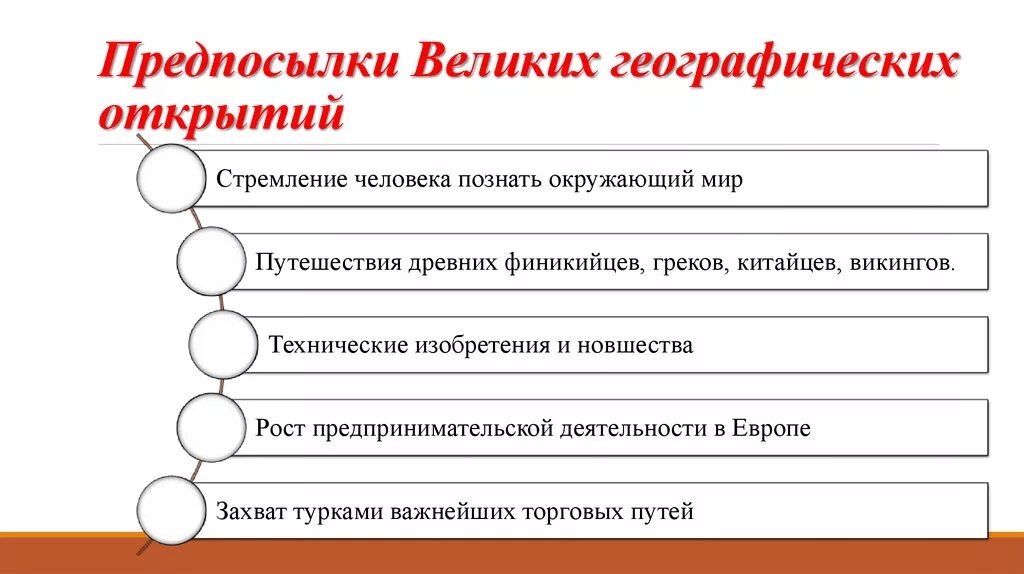 Предпосылки Великих географических открытий

Стремление человека познать окружающий мир

Путешествия древних финикийцев, греков, китайцев, викингов.

Технические изобретения и новшества

Рост предпринимательской деятельности в Европе

Захват турками важнейших торговых путей